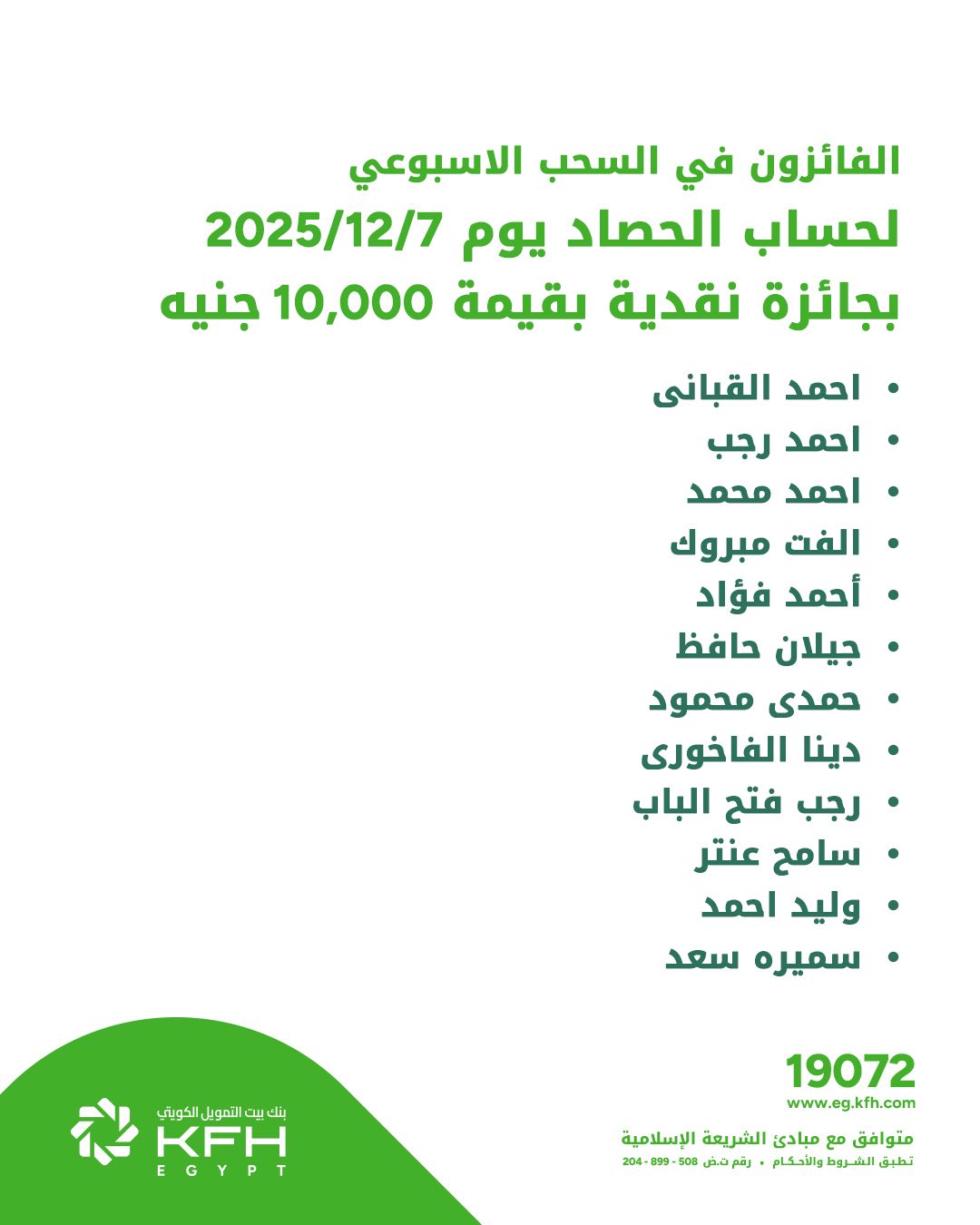 الفائزون في السحب الاسبوعي
لحساب الحصاد يوم 2025/12/7
بجائزة نقدية بقيمة 10,000 جنيه

• احمد القبانى
• احمد رجب
• احمد محمد
• الفت مبروك
• أحمد فؤاد
• جيلان حافظ
• حمدى محمود
• دينا الفاخورى
• رجب فتح الباب
• سامح عنتر
• وليد احمد
• سميره سعد

19072
www.eg.kfh.com
متوافق مع مبادئ الشريعة الإسلامية
تطبق الشروط والأحكام • رقم ت.ض 508 - 899 - 204

بنك بيت التمويل الكويتي
KFH
EGYPT